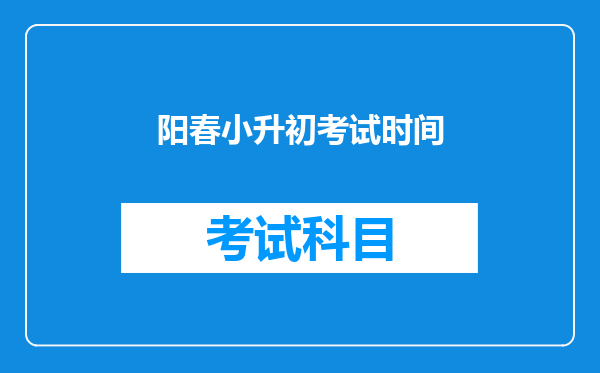 阳春小升初考试时间

考试科目